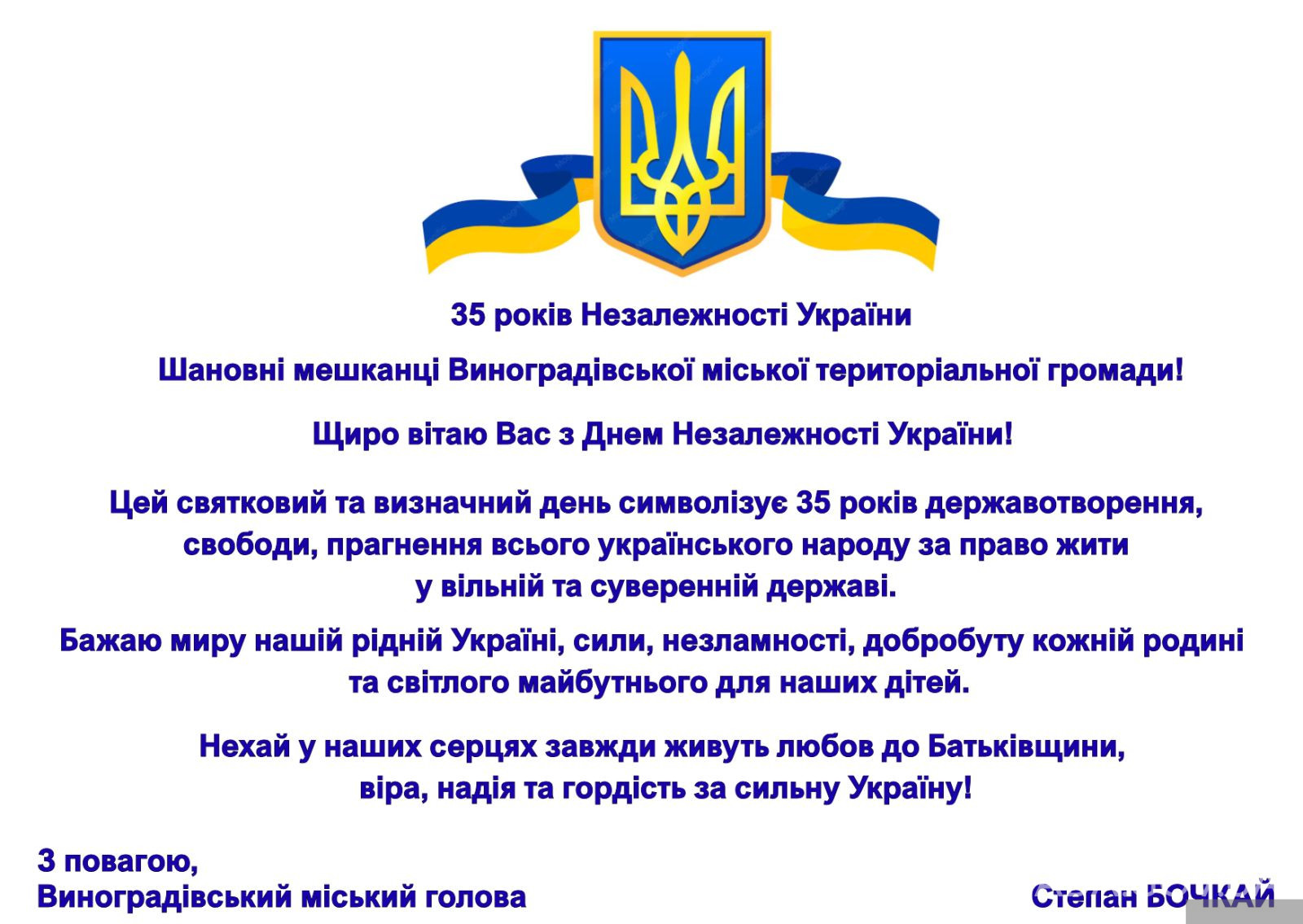 35 років Незалежності України

Шановні мешканці Виноградівської міської територіальної громади!

Щиро вітаю Вас з Днем Незалежності України!

Цей святковий та визначний день символізує 35 років державотворення, свободи, прагнення всього українського народу за право жити у вільній та суверенній державі.

Бажаю миру нашій рідній Україні, сили, незламності, добробуту кожній родині та світлого майбутнього для наших дітей.

Нехай у наших серцях завжди живуть любов до Батьківщини, віра, надія та гордість за сильну Україну!

З повагою,
Виноградівський міський голова

Степан БОЧКАЙ